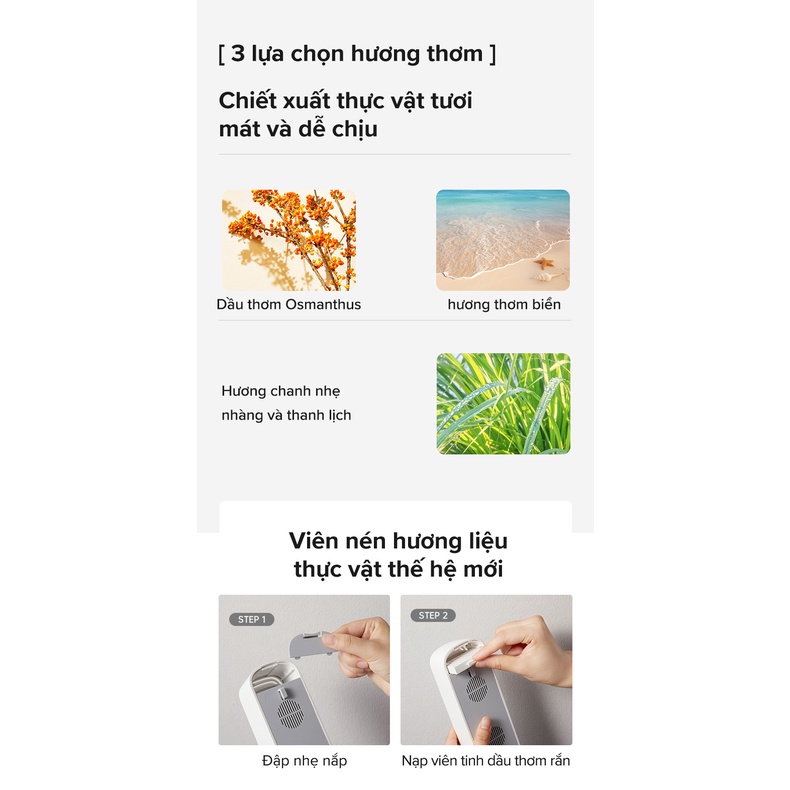 [ 3 lựa chọn hương thơm ]

Chiết xuất thực vật tươi mát và dễ chịu

Dầu thơm Osmanthus

hương thơm biển

Hương chanh nhẹ nhàng và thanh lịch

Viên nén hương liệu
thực vật thế hệ mới

STEP 1

Đập nhẹ nắp

STEP 2

Nạp viên tinh dầu thơm rắn